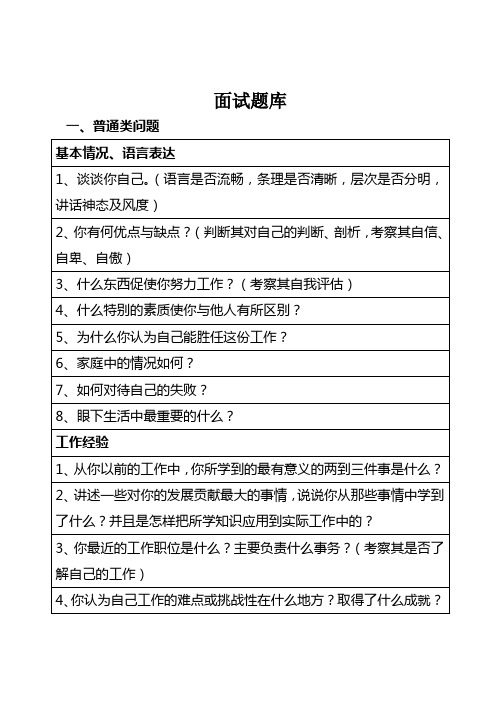 面试题库

一、普通类问题

| 基本情况、语言表达 |
|---|
| 1、谈谈你自己。（语言是否流畅，条理是否清晰，层次是否分明，讲话神态及风度） |
| 2、你有何优点与缺点？（判断其对自己的判断、剖析，考察其自信、自卑、自傲） |
| 3、什么东西促使你努力工作？（考察其自我评估） |
| 4、什么特别的素质使你与他人有所区别？ |
| 5、为什么你认为自己能胜任这份工作？ |
| 6、家庭中的情况如何？ |
| 7、如何对待自己的失败？ |
| 8、眼下生活中最重要的什么？ |
| 工作经验 |
| 1、从你以前的工作中，你所学到的最有意义的两到三件事是什么？ |
| 2、讲述一些对你的发展贡献最大的事情，说说你从那些事情中学到了什么？并且是怎样把所学知识应用到实际工作中的？ |
| 3、你最近的工作职位是什么？主要负责什么事务？（考察其是否了解自己的工作） |
| 4、你认为自己工作的难点或挑战性在什么地方？取得了什么成就？ |